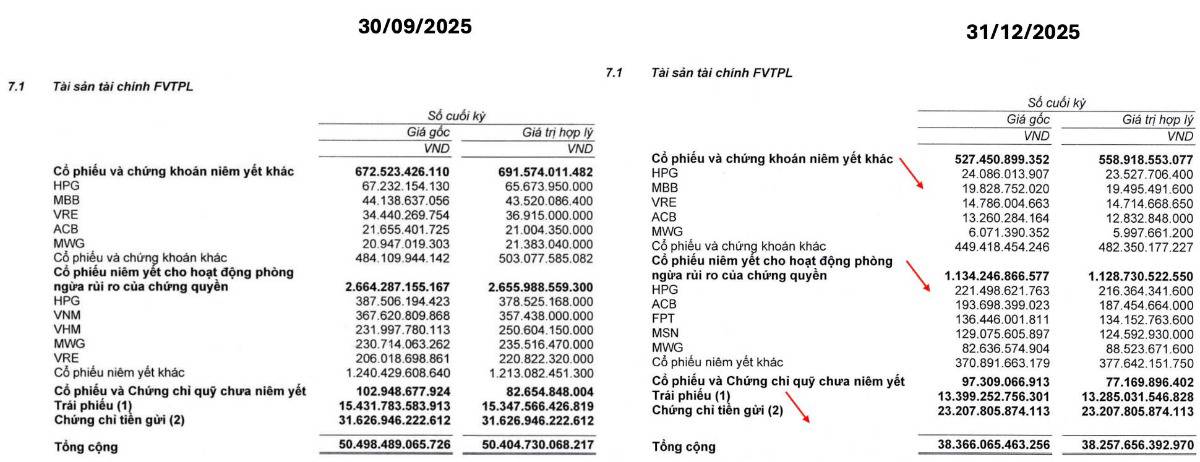 30/09/2025

7.1 Tài sản tài chính FVTPL

| | Số cuối kỳ | |
|---|---|---|
| | Giá gốc | Giá trị hợp lý |
| | VND | VND |
| **Cổ phiếu và chứng khoán niêm yết khác** | **672.523.426.110** | **691.574.011.482** |
| HPG | 67.232.154.130 | 65.673.950.000 |
| MBB | 44.138.637.056 | 43.520.086.400 |
| VRE | 34.440.269.754 | 36.915.000.000 |
| ACB | 21.655.401.725 | 21.004.350.000 |
| MWG | 20.947.019.303 | 21.383.040.000 |
| Cổ phiếu và chứng khoán khác | 484.109.944.142 | 503.077.585.082 |
| **Cổ phiếu niêm yết cho hoạt động phòng ngừa rủi ro của chứng quyền** | **2.664.287.155.167** | **2.655.988.559.300** |
| HPG | 387.506.194.423 | 378.525.168.000 |
| VNM | 367.620.809.868 | 357.438.000.000 |
| VHM | 231.997.780.113 | 250.604.150.000 |
| MWG | 230.714.063.262 | 235.516.470.000 |
| VRE | 206.018.698.861 | 220.822.320.000 |
| Cổ phiếu niêm yết khác | 1.240.429.608.640 | 1.213.082.451.300 |
| **Cổ phiếu và Chứng chỉ quỹ chưa niêm yết** | **102.948.677.924** | **82.654.848.004** |
| **Trái phiếu (1)** | **15.431.783.583.913** | **15.347.566.426.819** |
| **Chứng chỉ tiền gửi (2)** | **31.626.946.222.612** | **31.626.946.222.612** |
| **Tổng cộng** | **50.498.489.065.726** | **50.404.730.068.217** |

31/12/2025

7.1 Tài sản tài chính FVTPL

| | Số cuối kỳ | |
|---|---|---|
| | Giá gốc | Giá trị hợp lý |
| | VND | VND |
| **Cổ phiếu và chứng khoán niêm yết khác** | **527.450.899.352** | **558.918.553.077** |
| HPG | 24.086.013.907 | 23.527.706.400 |
| MBB | 19.828.752.020 | 19.495.491.600 |
| VRE | 14.786.004.663 | 14.714.668.650 |
| ACB | 13.260.284.164 | 12.832.848.000 |
| MWG | 6.071.390.352 | 5.997.661.200 |
| Cổ phiếu và chứng khoán khác | 449.418.454.246 | 482.350.177.227 |
| **Cổ phiếu niêm yết cho hoạt động phòng ngừa rủi ro của chứng quyền** | **1.134.246.866.577** | **1.128.730.522.550** |
| HPG | 221.498.621.763 | 216.364.341.600 |
| ACB | 193.698.399.023 | 187.454.664.000 |
| FPT | 136.446.001.811 | 134.152.763.600 |
| MSN | 129.075.605.897 | 124.592.930.000 |
| MWG | 82.636.574.904 | 88.523.671.600 |
| Cổ phiếu niêm yết khác | 370.891.663.179 | 377.642.151.750 |
| **Cổ phiếu và Chứng chỉ quỹ chưa niêm yết** | **97.309.066.913** | **77.169.896.402** |
| **Trái phiếu (1)** | **13.399.252.756.301** | **13.285.031.546.828** |
| **Chứng chỉ tiền gửi (2)** | **23.207.805.874.113** | **23.207.805.874.113** |
| **Tổng cộng** | **38.366.065.463.256** | **38.257.656.392.970** |